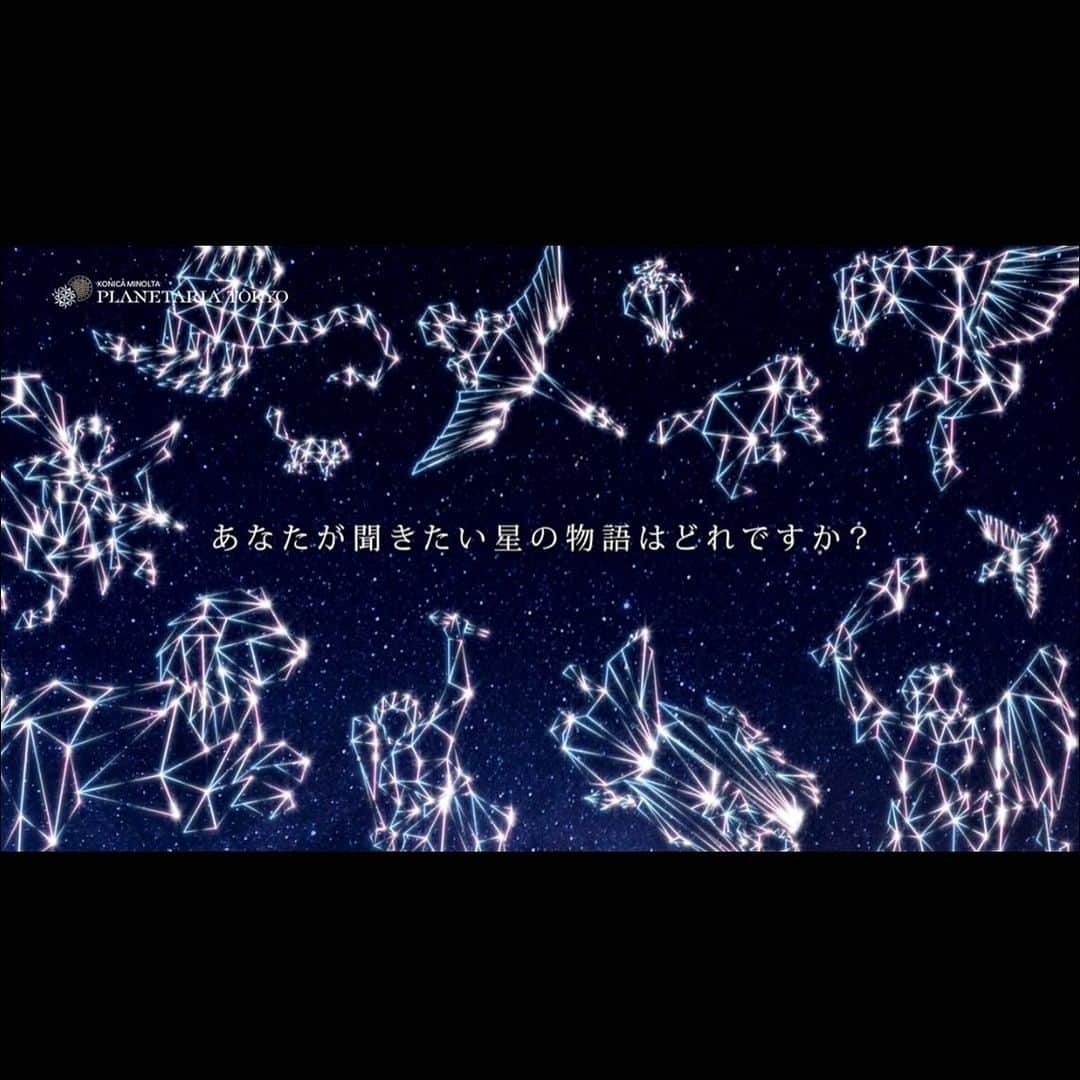 KONICA MINOLTA
PLANETARIA TOKYO

あなたが聞きたい星の物語はどれですか？